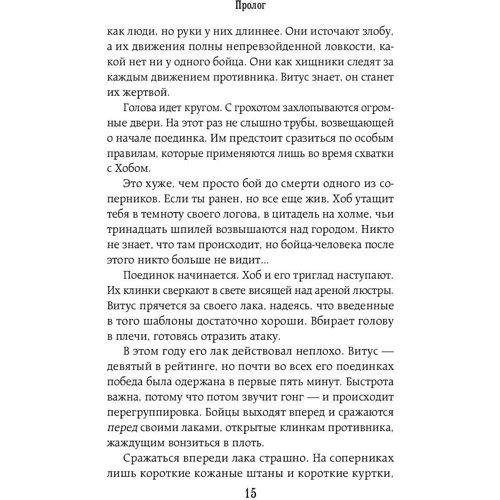 Пролог

как люди, но руки у них длиннее. Они источают злобу, а их движения полны непревзойденной ловкости, какой нет ни у одного бойца. Они как хищники следят за каждым движением противника. Витус знает, он станет их жертвой.

Голова идет кругом. С грохотом захлопываются огромные двери. На этот раз не слышно трубы, возвещающей о начале поединка. Им предстоит сразиться по особым правилам, которые применяются лишь во время схватки с Хобом.

Это хуже, чем просто бой до смерти одного из соперников. Если ты ранен, но все еще жив, Хоб утащит тебя в темноту своего логова, в цитадель на холме, чьи тринадцать шпилей возвышаются над городом. Никто не знает, что там происходит, но бойца-человека после этого никто больше не видит...

Поединок начинается. Хоб и его триглад наступают. Их клинки сверкают в свете висящей над ареной люстры. Витус прячется за своего лака, надеясь, что введенные в того шаблоны достаточно хороши. Вбирает голову в плечи, готовясь отразить атаку.

В этом году его лак действовал неплохо. Витус — девятый в рейтинге, но почти во всех его поединках победа была одержана в первые пять минут. Быстрота важна, потому что потом звучит гонг — и происходит перегруппировка. Бойцы выходят вперед и сражаются перед своими лаками, открытые клинкам противника, жаждущим вонзиться в плоть.

Сражаться впереди лака страшно. На соперниках лишь короткие кожаные штаны и короткие куртки,

15